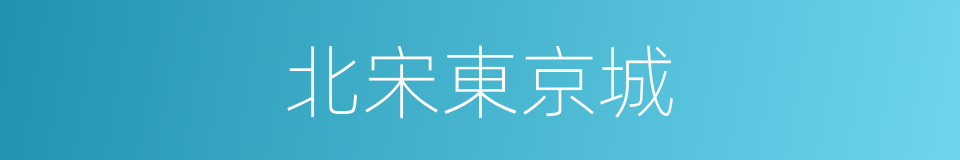 北宋東京城